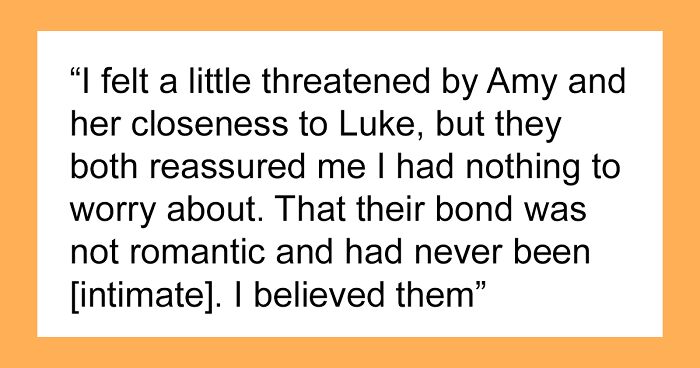 “I felt a little threatened by Amy and her closeness to Luke, but they both reassured me I had nothing to worry about. That their bond was not romantic and had never been [intimate]. I believed them”